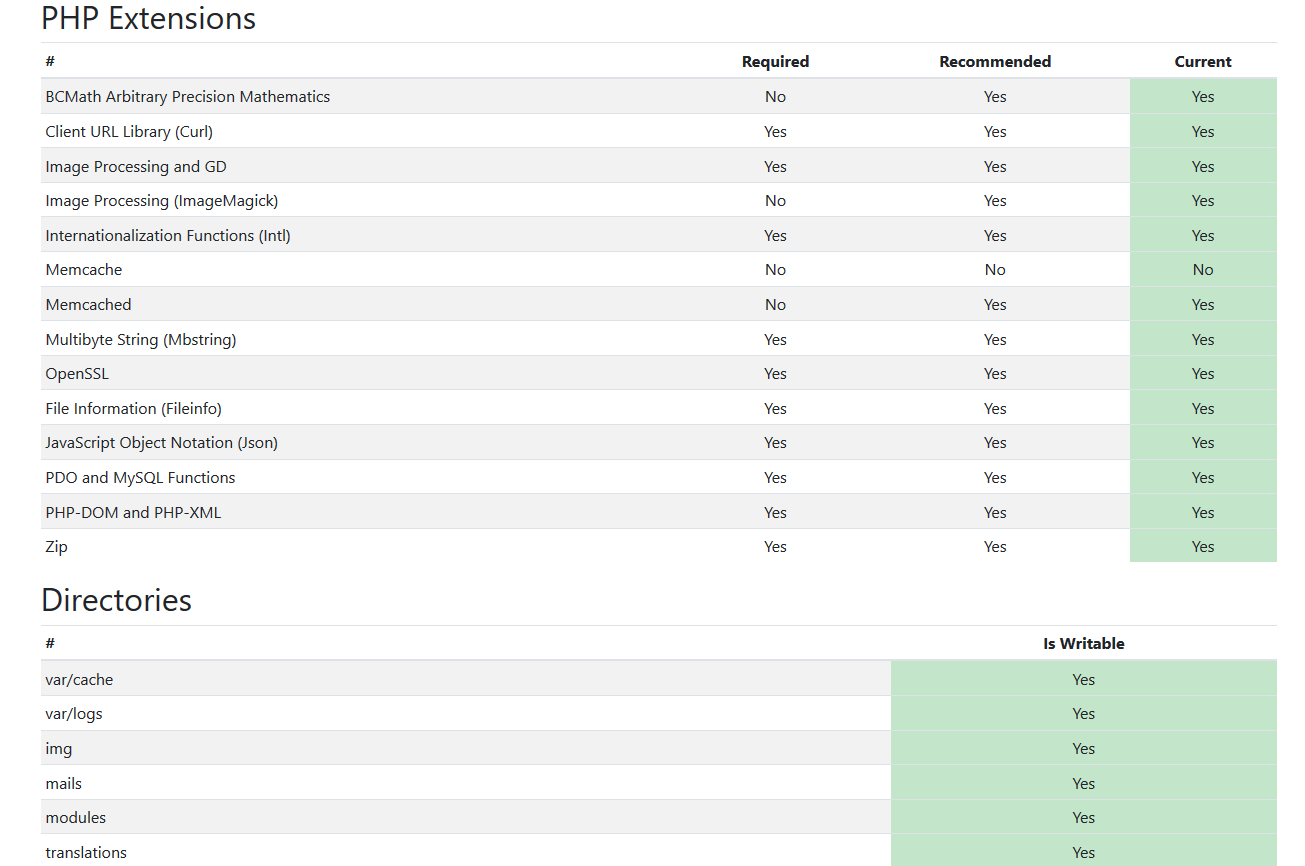 PHP Extensions

| # | Required | Recommended | Current |
|---|---|---|---|
| BCMath Arbitrary Precision Mathematics | No | Yes | Yes |
| Client URL Library (Curl) | Yes | Yes | Yes |
| Image Processing and GD | Yes | Yes | Yes |
| Image Processing (ImageMagick) | No | Yes | Yes |
| Internationalization Functions (Intl) | Yes | Yes | Yes |
| Memcache | No | No | No |
| Memcached | No | Yes | Yes |
| Multibyte String (Mbstring) | Yes | Yes | Yes |
| OpenSSL | Yes | Yes | Yes |
| File Information (Fileinfo) | Yes | Yes | Yes |
| JavaScript Object Notation (Json) | Yes | Yes | Yes |
| PDO and MySQL Functions | Yes | Yes | Yes |
| PHP-DOM and PHP-XML | Yes | Yes | Yes |
| Zip | Yes | Yes | Yes |

Directories

| # | Is Writable |
|---|---|
| var/cache | Yes |
| var/logs | Yes |
| img | Yes |
| mails | Yes |
| modules | Yes |
| translations | Yes |